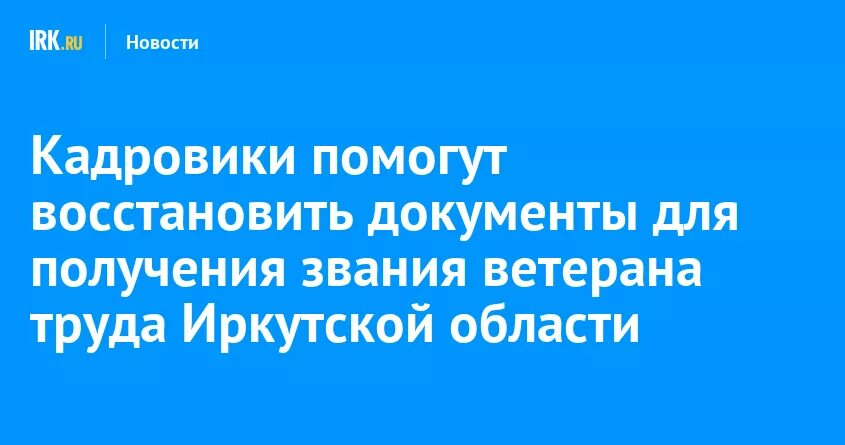 IRK.RU Новости

Кадровики помогут восстановить документы для получения звания ветерана труда Иркутской области